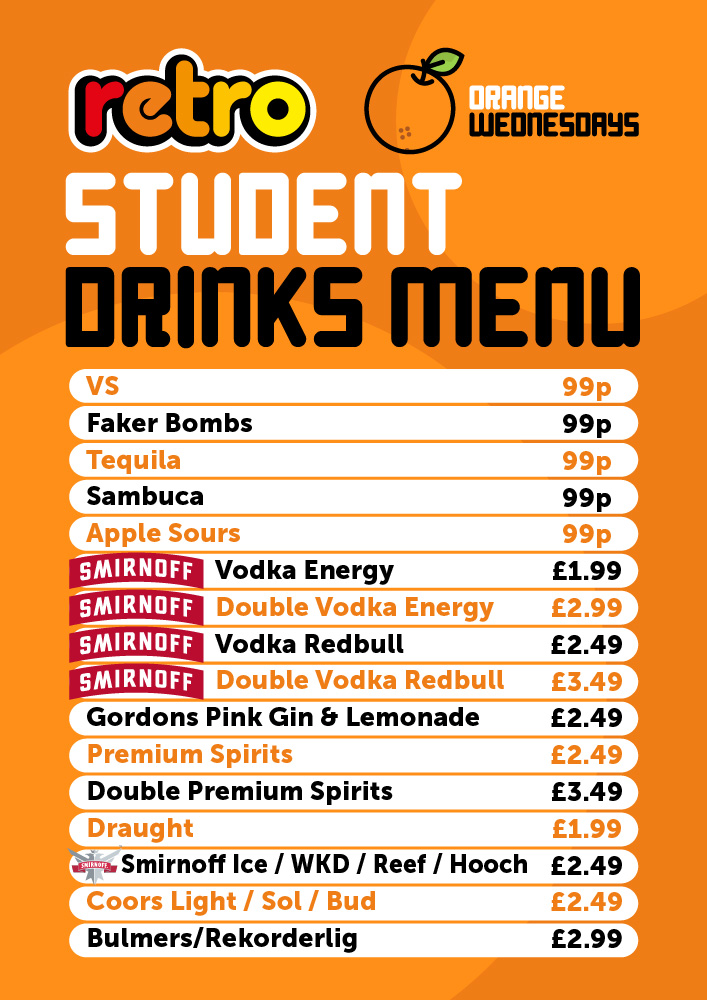 retro

ORANGE WEDNESDAYS

STUDENT DRINKS MENU

| | |
|---|---|
| VS | 99p |
| Faker Bombs | 99p |
| Tequila | 99p |
| Sambuca | 99p |
| Apple Sours | 99p |
| SMIRNOFF Vodka Energy | £1.99 |
| SMIRNOFF Double Vodka Energy | £2.99 |
| SMIRNOFF Vodka Redbull | £2.49 |
| SMIRNOFF Double Vodka Redbull | £3.49 |
| Gordons Pink Gin & Lemonade | £2.49 |
| Premium Spirits | £2.49 |
| Double Premium Spirits | £3.49 |
| Draught | £1.99 |
| SMIRNOFF Smirnoff Ice / WKD / Reef / Hooch | £2.49 |
| Coors Light / Sol / Bud | £2.49 |
| Bulmers/Rekorderlig | £2.99 |